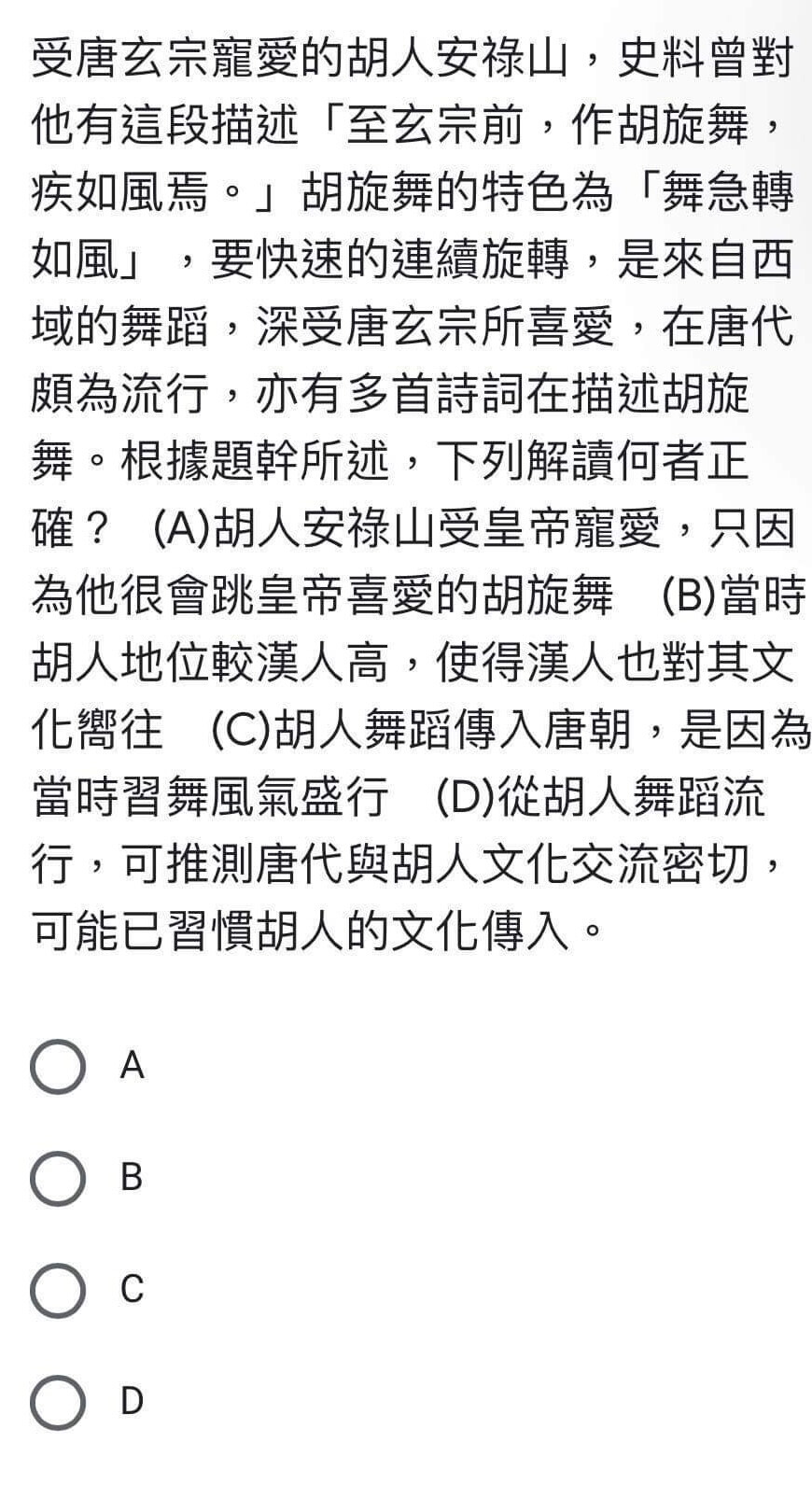 受唐玄宗寵愛的胡人安祿山，史料曾對他有這段描述「至玄宗前，作胡旋舞，疾如風焉。」胡旋舞的特色為「舞急轉如風」，要快速的連續旋轉，是來自西域的舞蹈，深受唐玄宗所喜愛，在唐代頗為流行，亦有多首詩詞在描述胡旋舞。根據題幹所述，下列解讀何者正確？ (A)胡人安祿山受皇帝寵愛，只因為他很會跳皇帝喜愛的胡旋舞 (B)當時胡人地位較漢人高，使得漢人也對其文化嚮往 (C)胡人舞蹈傳入唐朝，是因為當時習舞風氣盛行 (D)從胡人舞蹈流行，可推測唐代與胡人文化交流密切，可能已習慣胡人的文化傳入。

A

B

C

D